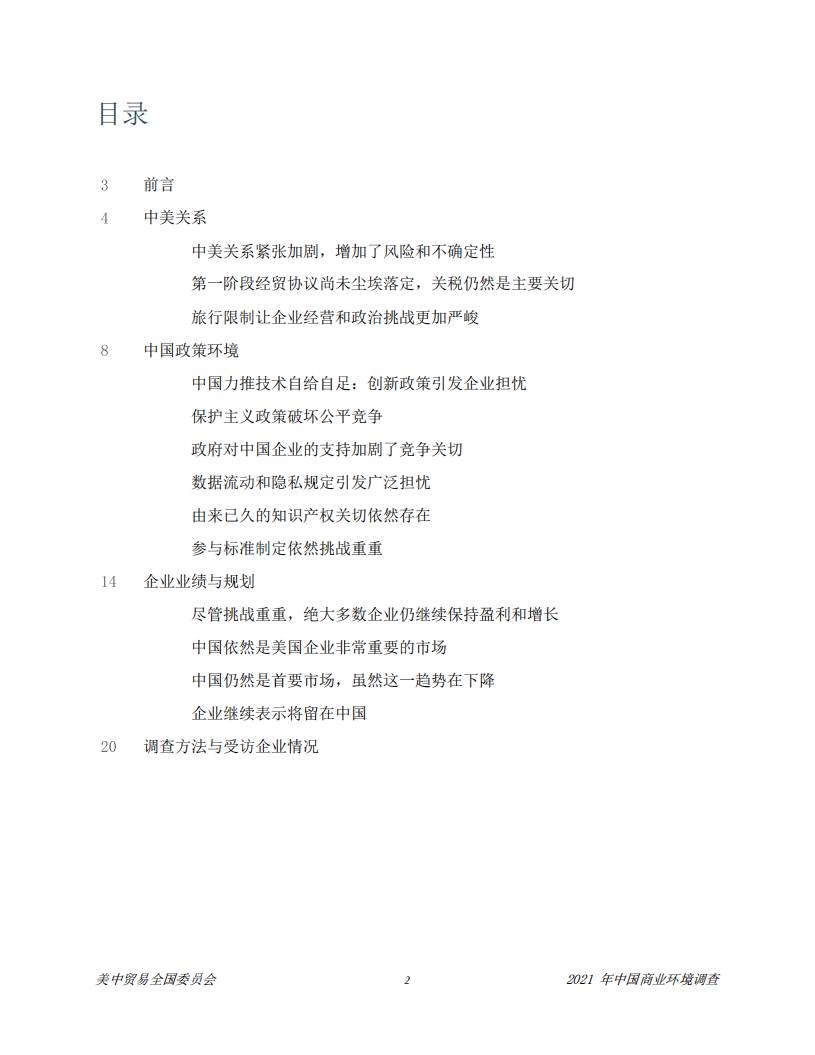 目录

3 前言

4 中美关系

中美关系紧张加剧，增加了风险和不确定性

第一阶段经贸协议尚未尘埃落定，关税仍然是主要关切

旅行限制让企业经营和政治挑战更加严峻

8 中国政策环境

中国力推技术自给自足：创新政策引发企业担忧

保护主义政策破坏公平竞争

政府对中国企业的支持加剧了竞争关切

数据流动和隐私规定引发广泛担忧

由来已久的知识产权关切依然存在

参与标准制定依然挑战重重

14 企业业绩与规划

尽管挑战重重，绝大多数企业仍继续保持盈利和增长

中国依然是美国企业非常重要的市场

中国仍然是首要市场，虽然这一趋势在下降

企业继续表示将留在中国

20 调查方法与受访企业情况

美中贸易全国委员会 2 2021 年中国商业环境调查